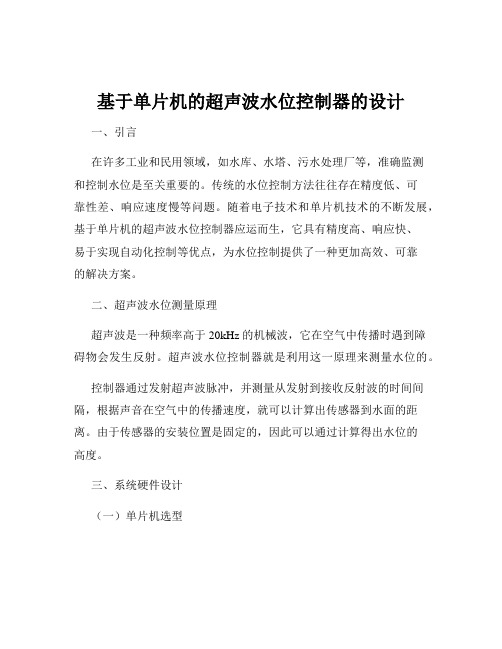 基于单片机的超声波水位控制器的设计

一、引言

在许多工业和民用领域，如水库、水塔、污水处理厂等，准确监测和控制水位是至关重要的。传统的水位控制方法往往存在精度低、可靠性差、响应速度慢等问题。随着电子技术和单片机技术的不断发展，基于单片机的超声波水位控制器应运而生，它具有精度高、响应快、易于实现自动化控制等优点，为水位控制提供了一种更加高效、可靠的解决方案。

二、超声波水位测量原理

超声波是一种频率高于 20kHz 的机械波，它在空气中传播时遇到障碍物会发生反射。超声波水位控制器就是利用这一原理来测量水位的。

控制器通过发射超声波脉冲，并测量从发射到接收反射波的时间间隔，根据声音在空气中的传播速度，就可以计算出传感器到水面的距离。由于传感器的安装位置是固定的，因此可以通过计算得出水位的高度。

三、系统硬件设计

（一）单片机选型